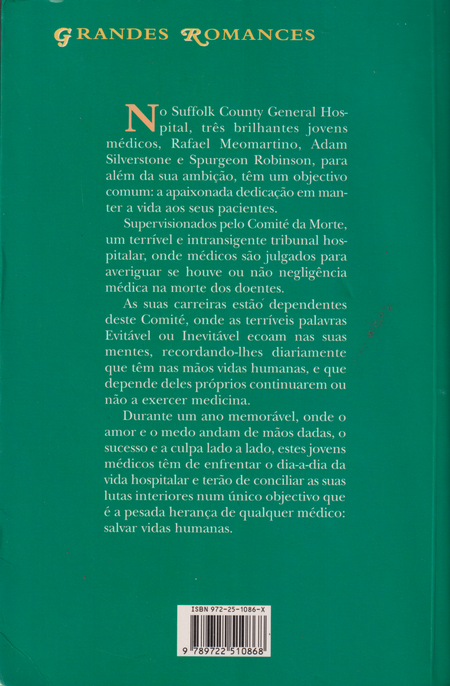 GRANDES ROMANCES

No Suffolk County General Hospital, três brilhantes jovens médicos, Rafael Meomartino, Adam Silverstone e Spurgeon Robinson, para além da sua ambição, têm um objectivo comum: a apaixonada dedicação em manter a vida aos seus pacientes.

Supervisionados pelo Comité da Morte, um terrível e intransigente tribunal hospitalar, onde médicos são julgados para averiguar se houve ou não negligência médica na morte dos doentes.

As suas carreiras estão dependentes deste Comité, onde as terríveis palavras Evitável ou Inevitável ecoam nas suas mentes, recordando-lhes diariamente que têm nas mãos vidas humanas, e que depende deles próprios continuarem ou não a exercer medicina.

Durante um ano memorável, onde o amor e o medo andam de mãos dadas, o sucesso e a culpa lado a lado, estes jovens médicos têm de enfrentar o dia-a-dia da vida hospitalar e terão de conciliar as suas lutas interiores num único objectivo que é a pesada herança de qualquer médico: salvar vidas humanas.

ISBN 972-25-1086-X
9 789722 510868